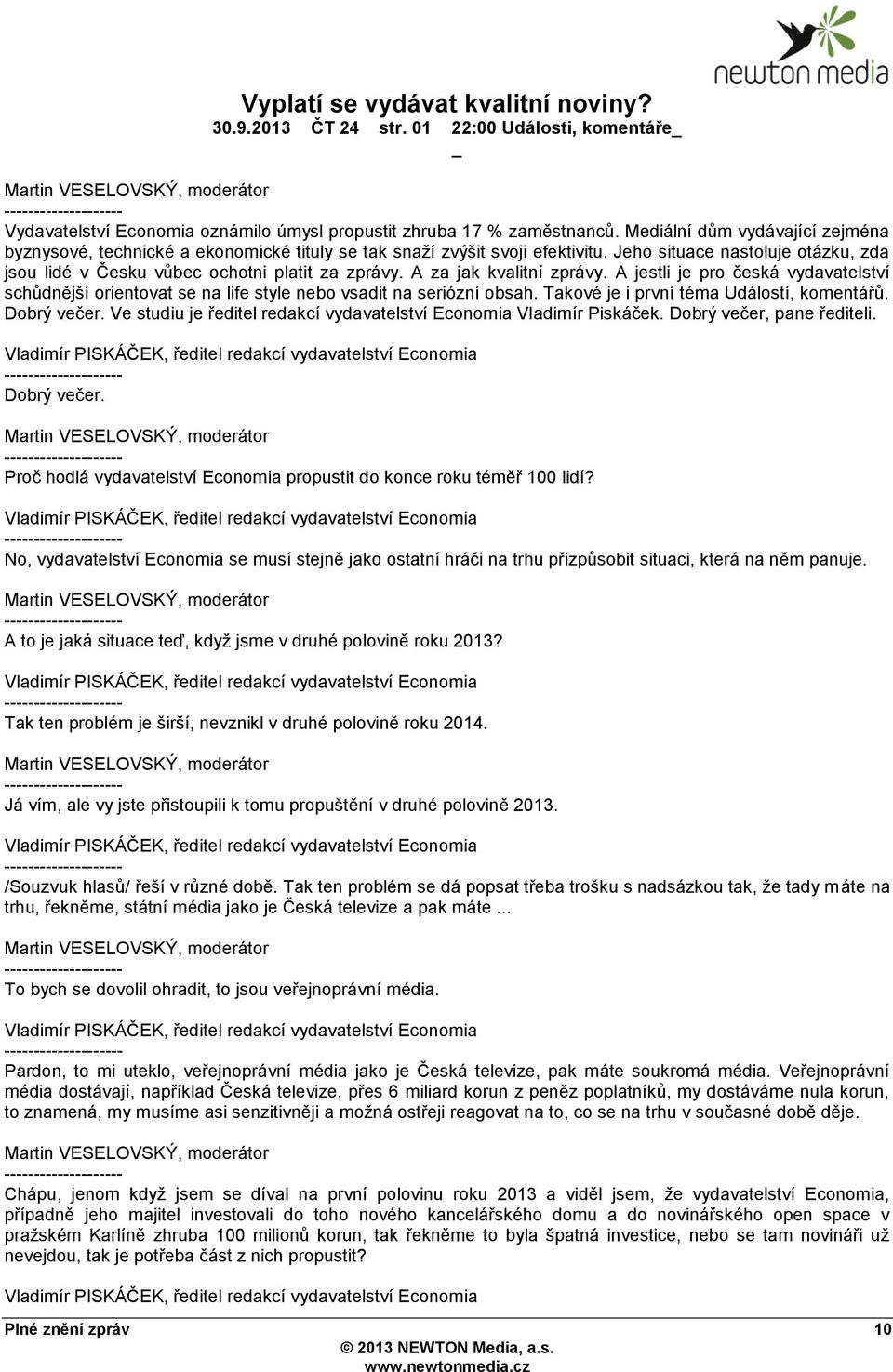 newton media

Vyplatí se vydávat kvalitní noviny?
30.9.2013 ČT 24 str. 01 22:00 Události, komentáře_
_

Martin VESELOVSKÝ, moderátor
--------------------
Vydavatelství Economia oznámilo úmysl propustit zhruba 17 % zaměstnanců. Mediální dům vydávající zejména byznysové, technické a ekonomické tituly se tak snaží zvýšit svoji efektivitu. Jeho situace nastoluje otázku, zda jsou lidé v Česku vůbec ochotni platit za zprávy. A za jak kvalitní zprávy. A jestli je pro česká vydavatelství schůdnější orientovat se na life style nebo vsadit na seriózní obsah. Takové je i první téma Událostí, komentářů. Dobrý večer. Ve studiu je ředitel redakcí vydavatelství Economia Vladimír Piskáček. Dobrý večer, pane řediteli.

Vladimír PISKÁČEK, ředitel redakcí vydavatelství Economia
--------------------
Dobrý večer.

Martin VESELOVSKÝ, moderátor
--------------------
Proč hodlá vydavatelství Economia propustit do konce roku téměř 100 lidí?

Vladimír PISKÁČEK, ředitel redakcí vydavatelství Economia
--------------------
No, vydavatelství Economia se musí stejně jako ostatní hráči na trhu přizpůsobit situaci, která na něm panuje.

Martin VESELOVSKÝ, moderátor
--------------------
A to je jaká situace teď, když jsme v druhé polovině roku 2013?

Vladimír PISKÁČEK, ředitel redakcí vydavatelství Economia
--------------------
Tak ten problém je širší, nevznikl v druhé polovině roku 2014.

Martin VESELOVSKÝ, moderátor
--------------------
Já vím, ale vy jste přistoupili k tomu propuštění v druhé polovině 2013.

Vladimír PISKÁČEK, ředitel redakcí vydavatelství Economia
--------------------
/Souzvuk hlasů/ řeší v různé době. Tak ten problém se dá popsat třeba trošku s nadsázkou tak, že tady máte na trhu, řekněme, státní média jako je Česká televize a pak máte ...

Martin VESELOVSKÝ, moderátor
--------------------
To bych se dovolil ohradit, to jsou veřejnoprávní média.

Vladimír PISKÁČEK, ředitel redakcí vydavatelství Economia
--------------------
Pardon, to mi uteklo, veřejnoprávní média jako je Česká televize, pak máte soukromá média. Veřejnoprávní média dostávají, například Česká televize, přes 6 miliard korun z peněz poplatníků, my dostáváme nula korun, to znamená, my musíme asi senzitivněji a možná ostřeji reagovat na to, co se na trhu v současné době děje.

Martin VESELOVSKÝ, moderátor
--------------------
Chápu, jenom když jsem se díval na první polovinu roku 2013 a viděl jsem, že vydavatelství Economia, případně jeho majitel investovali do toho nového kancelářského domu a do novinářského open space v pražském Karlíně zhruba 100 milionů korun, tak řekněme to byla špatná investice, nebo se tam novináři už nevejdou, tak je potřeba část z nich propustit?

Vladimír PISKÁČEK, ředitel redakcí vydavatelství Economia

Plné znění zpráv 10
© 2013 NEWTON Media, a.s.
www.newtonmedia.cz